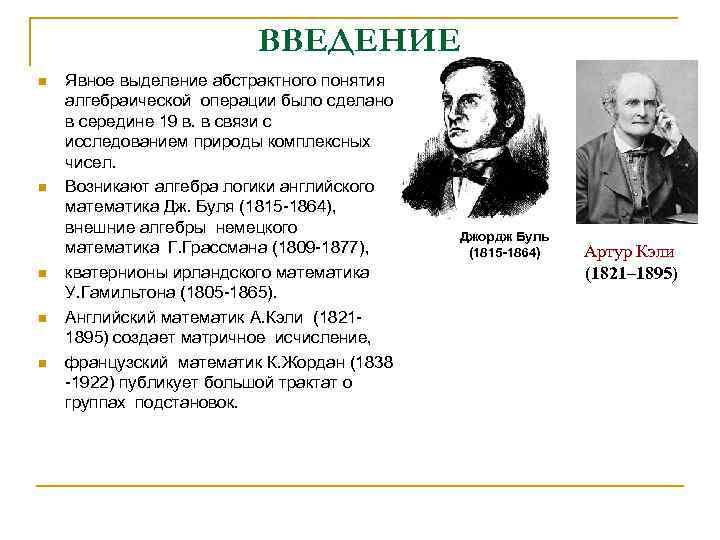 ВВЕДЕНИЕ

Явное выделение абстрактного понятия алгебраической операции было сделано в середине 19 в. в связи с исследованием природы комплексных чисел.

Возникают алгебра логики английского математика Дж. Буля (1815-1864), внешние алгебры немецкого математика Г.Грассмана (1809-1877),

кватернионы ирландского математика У.Гамильтона (1805-1865).

Английский математик А.Кэли (1821-1895) создает матричное исчисление,

французский математик К.Жордан (1838 -1922) публикует большой трактат о группах подстановок.

Джордж Буль
(1815-1864)

Артур Кэли
(1821–1895)